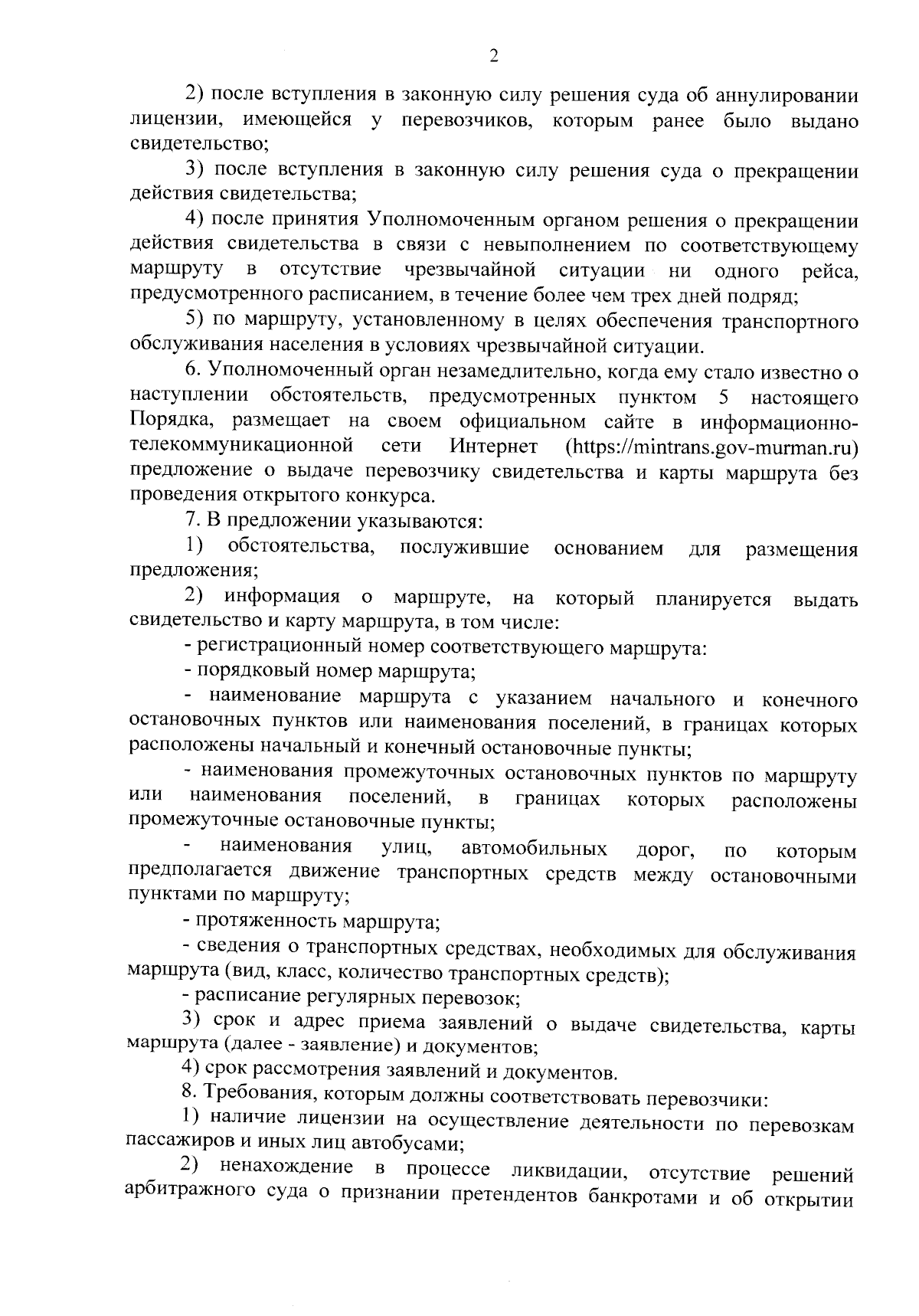 2

2) после вступления в законную силу решения суда об аннулировании лицензии, имеющейся у перевозчиков, которым ранее было выдано свидетельство;

3) после вступления в законную силу решения суда о прекращении действия свидетельства;

4) после принятия Уполномоченным органом решения о прекращении действия свидетельства в связи с невыполнением по соответствующему маршруту в отсутствие чрезвычайной ситуации ни одного рейса, предусмотренного расписанием, в течение более чем трех дней подряд;

5) по маршруту, установленному в целях обеспечения транспортного обслуживания населения в условиях чрезвычайной ситуации.

6. Уполномоченный орган незамедлительно, когда ему стало известно о наступлении обстоятельств, предусмотренных пунктом 5 настоящего Порядка, размещает на своем официальном сайте в информационно-телекоммуникационной сети Интернет (https://mintrans.gov-murman.ru) предложение о выдаче перевозчику свидетельства и карты маршрута без проведения открытого конкурса.

7. В предложении указываются:

1) обстоятельства, послужившие основанием для размещения предложения;

2) информация о маршруте, на который планируется выдать свидетельство и карту маршрута, в том числе:

- регистрационный номер соответствующего маршрута:

- порядковый номер маршрута;

- наименование маршрута с указанием начального и конечного остановочных пунктов или наименования поселений, в границах которых расположены начальный и конечный остановочные пункты;

- наименования промежуточных остановочных пунктов по маршруту или наименования поселений, в границах которых расположены промежуточные остановочные пункты;

- наименования улиц, автомобильных дорог, по которым предполагается движение транспортных средств между остановочными пунктами по маршруту;

- протяженность маршрута;

- сведения о транспортных средствах, необходимых для обслуживания маршрута (вид, класс, количество транспортных средств);

- расписание регулярных перевозок;

3) срок и адрес приема заявлений о выдаче свидетельства, карты маршрута (далее - заявление) и документов;

4) срок рассмотрения заявлений и документов.

8. Требования, которым должны соответствовать перевозчики:

1) наличие лицензии на осуществление деятельности по перевозкам пассажиров и иных лиц автобусами;

2) ненахождение в процессе ликвидации, отсутствие решений арбитражного суда о признании претендентов банкротами и об открытии